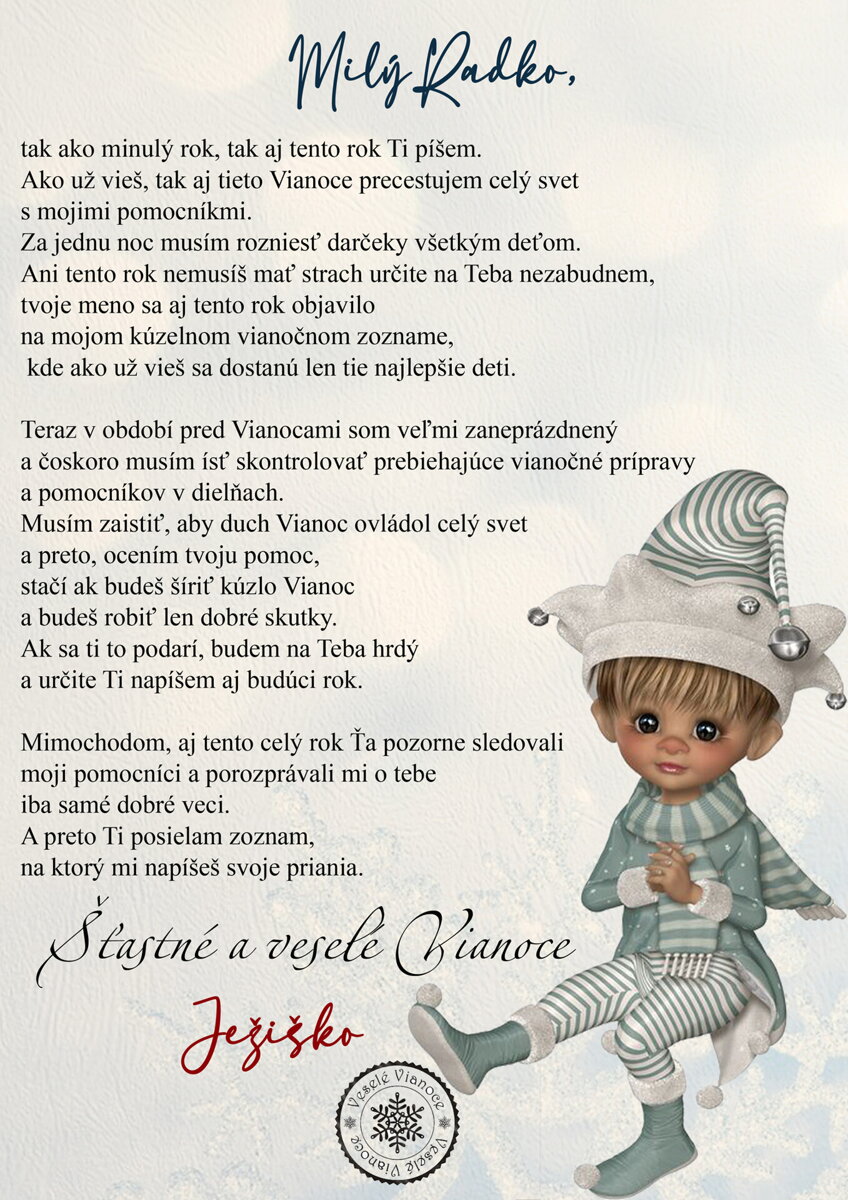 Milý Radko,

tak ako minulý rok, tak aj tento rok Ti píšem.
Ako už vieš, tak aj tieto Vianoce precestujem celý svet s mojimi pomocníkmi.
Za jednu noc musím rozniesť darčeky všetkým deťom.
Ani tento rok nemusíš mať strach určite na Teba nezabudnem, tvoje meno sa aj tento rok objavilo na mojom kúzelnom vianočnom zozname, kde ako už vieš sa dostanú len tie najlepšie deti.

Teraz v období pred Vianocami som veľmi zaneprázdnený a čoskoro musím ísť skontrolovať prebiehajúce vianočné prípravy a pomocníkov v dielňach.
Musím zaistiť, aby duch Vianoc ovládol celý svet a preto, ocením tvoju pomoc, stačí ak budeš šíriť kúzlo Vianoc a budeš robiť len dobré skutky.
Ak sa ti to podarí, budem na Teba hrdý a určite Ti napíšem aj budúci rok.

Mimochodom, aj tento celý rok Ťa pozorne sledovali moji pomocníci a porozprávali mi o tebe iba samé dobré veci.
A preto Ti posielam zoznam, na ktorý mi napíšeš svoje priania.

Šťastné a veselé Vianoce

Ježiško

Veselé Vianoce
Veselé Vianoce